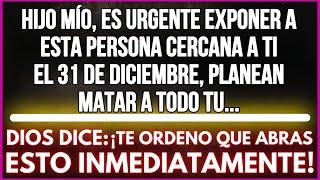 HIJO MÍO, ES URGENTE EXPONER A ESTA PERSONA CERCANA A TI EL 31 DE DICIEMBRE, PLANEAN MATAR A TODO TU...

DIOS DICE:¡TE ORDENO QUE ABRAS ESTO INMEDIATAMENTE!